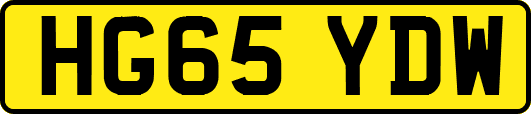 HG65 YDW